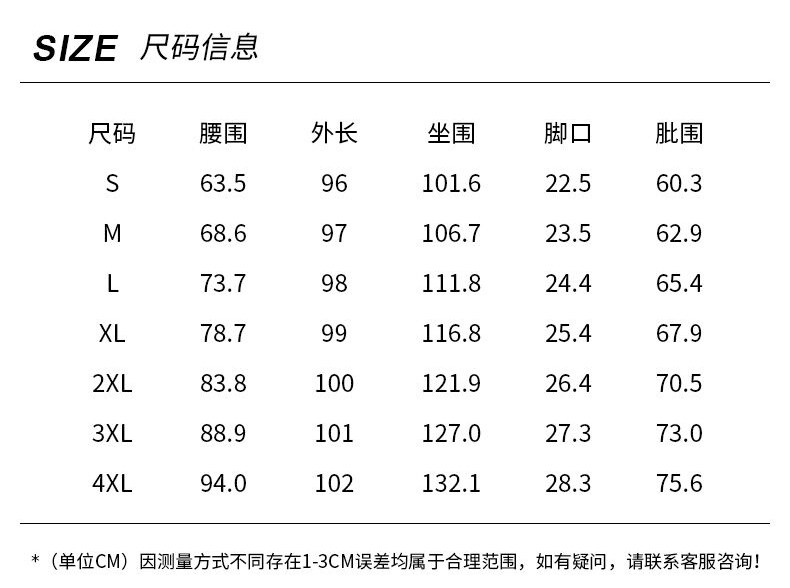 SIZE 尺码信息

| 尺码 | 腰围 | 外长 | 坐围 | 脚口 | 肶围 |
|---|---|---|---|---|---|
| S | 63.5 | 96 | 101.6 | 22.5 | 60.3 |
| M | 68.6 | 97 | 106.7 | 23.5 | 62.9 |
| L | 73.7 | 98 | 111.8 | 24.4 | 65.4 |
| XL | 78.7 | 99 | 116.8 | 25.4 | 67.9 |
| 2XL | 83.8 | 100 | 121.9 | 26.4 | 70.5 |
| 3XL | 88.9 | 101 | 127.0 | 27.3 | 73.0 |
| 4XL | 94.0 | 102 | 132.1 | 28.3 | 75.6 |

*（单位CM）因测量方式不同存在1-3CM误差均属于合理范围，如有疑问，请联系客服咨询！